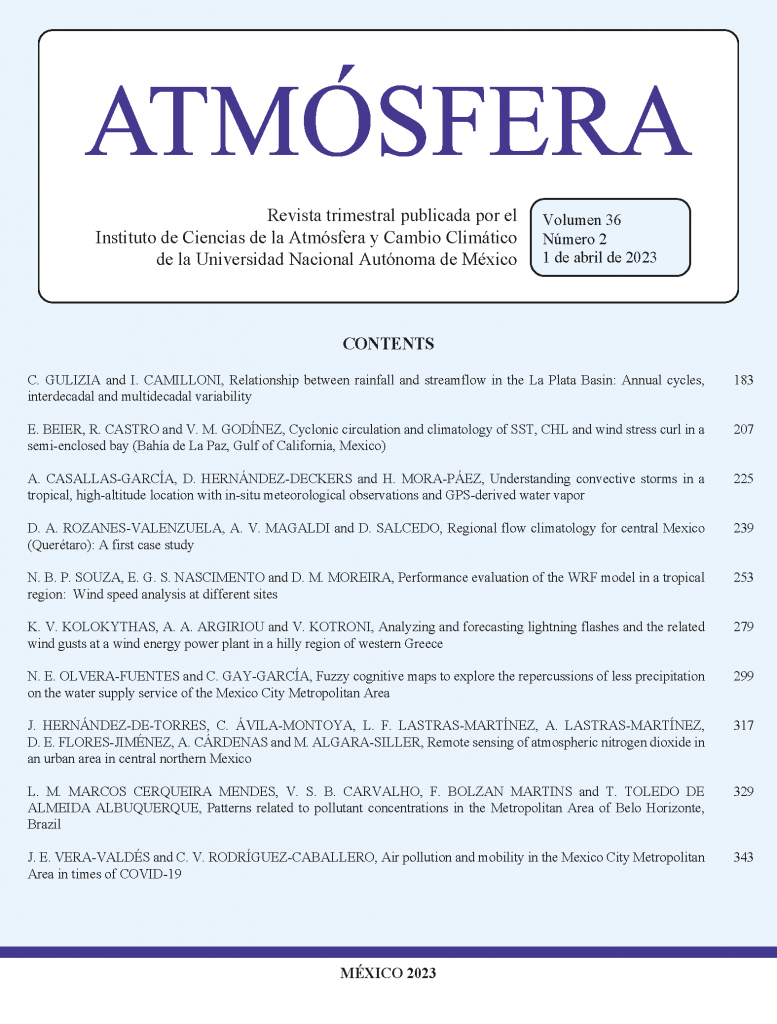 ATMÓSFERA

Revista trimestral publicada por el Instituto de Ciencias de la Atmósfera y Cambio Climático de la Universidad Nacional Autónoma de México

Volumen 36
Número 2
1 de abril de 2023

CONTENTS

C. GULIZIA and I. CAMILLONI, Relationship between rainfall and streamflow in the La Plata Basin: Annual cycles, interdecadal and multidecadal variability 183

E. BEIER, R. CASTRO and V. M. GODÍNEZ, Cyclonic circulation and climatology of SST, CHL and wind stress curl in a semi-enclosed bay (Bahía de La Paz, Gulf of California, Mexico) 207

A. CASALLAS-GARCÍA, D. HERNÁNDEZ-DECKERS and H. MORA-PÁEZ, Understanding convective storms in a tropical, high-altitude location with in-situ meteorological observations and GPS-derived water vapor 225

D. A. ROZANES-VALENZUELA, A. V. MAGALDI and D. SALCEDO, Regional flow climatology for central Mexico (Querétaro): A first case study 239

N. B. P. SOUZA, E. G. S. NASCIMENTO and D. M. MOREIRA, Performance evaluation of the WRF model in a tropical region: Wind speed analysis at different sites 253

K. V. KOLOKYTHAS, A. A. ARGIRIOU and V. KOTRONI, Analyzing and forecasting lightning flashes and the related wind gusts at a wind energy power plant in a hilly region of western Greece 279

N. E. OLVERA-FUENTES and C. GAY-GARCÍA, Fuzzy cognitive maps to explore the repercussions of less precipitation on the water supply service of the Mexico City Metropolitan Area 299

J. HERNÁNDEZ-DE-TORRES, C. ÁVILA-MONTOYA, L. F. LASTRAS-MARTÍNEZ, A. LASTRAS-MARTÍNEZ, D. E. FLORES-JIMÉNEZ, A. CÁRDENAS and M. ALGARA-SILLER, Remote sensing of atmospheric nitrogen dioxide in an urban area in central northern Mexico 317

L. M. MARCOS CERQUEIRA MENDES, V. S. B. CARVALHO, F. BOLZAN MARTINS and T. TOLEDO DE ALMEIDA ALBUQUERQUE, Patterns related to pollutant concentrations in the Metropolitan Area of Belo Horizonte, Brazil 329

J. E. VERA-VALDÉS and C. V. RODRÍGUEZ-CABALLERO, Air pollution and mobility in the Mexico City Metropolitan Area in times of COVID-19 343

MÉXICO 2023